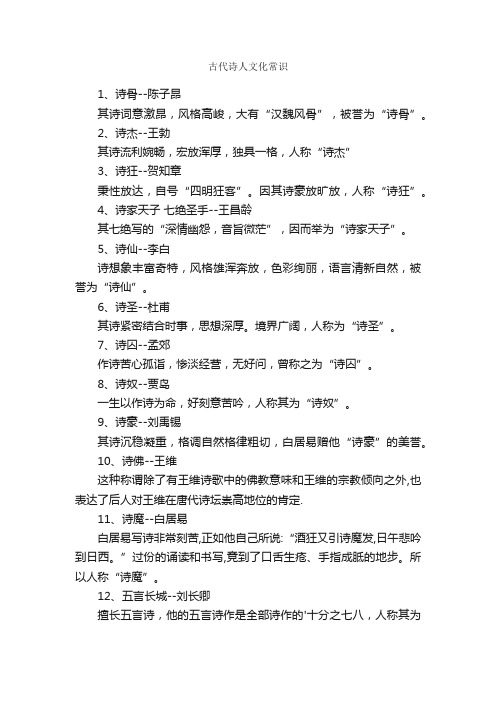 古代诗人文化常识

1、诗骨--陈子昂

其诗词意激昂，风格高峻，大有“汉魏风骨”，被誉为“诗骨”。

2、诗杰--王勃

其诗流利婉畅，宏放浑厚，独具一格，人称“诗杰”

3、诗狂--贺知章

秉性放达，自号“四明狂客”。因其诗豪放旷放，人称“诗狂”。

4、诗家天子 七绝圣手--王昌龄

其七绝写的“深情幽怨，音旨微茫”，因而举为“诗家天子”。

5、诗仙--李白

诗想象丰富奇特，风格雄浑奔放，色彩绚丽，语言清新自然，被誉为“诗仙”。

6、诗圣--杜甫

其诗紧密结合时事，思想深厚。境界广阔，人称为“诗圣”。

7、诗囚--孟郊

作诗苦心孤诣，惨淡经营，无好问，曾称之为“诗囚”。

8、诗奴--贾岛

一生以作诗为命，好刻意苦吟，人称其为“诗奴”。

9、诗豪--刘禹锡

其诗沉稳凝重，格调自然格律粗切，白居易赠他“诗豪”的美誉。

10、诗佛--王维

这种称谓除了有王维诗歌中的佛教意味和王维的宗教倾向之外,也表达了后人对王维在唐代诗坛崇高地位的肯定.

11、诗魔--白居易

白居易写诗非常刻苦,正如他自己所说:“酒狂又引诗魔发,日午悲吟到日西。”过份的诵读和书写,竟到了口舌生疮、手指成胝的地步。所以人称“诗魔”。

12、五言长城--刘长卿

擅长五言诗，他的五言诗作是全部诗作的'十分之七八，人称其为